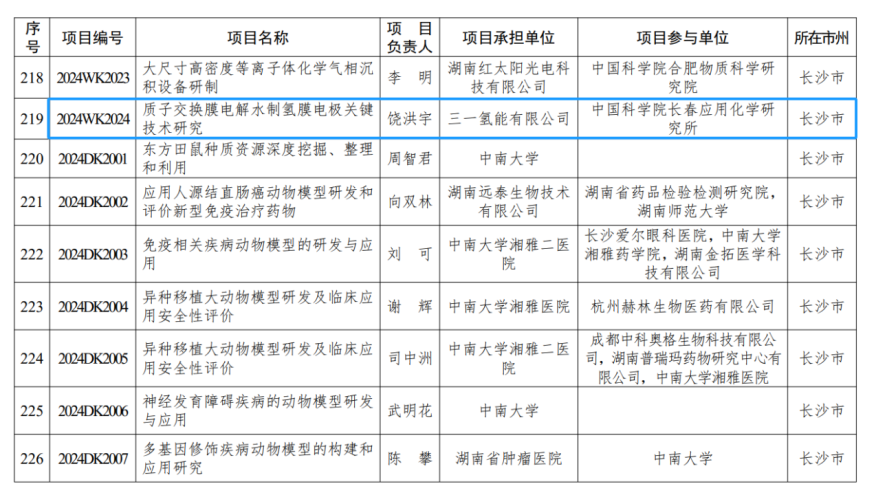 | 序号 | 项目编号 | 项目名称 | 项目负责人 | 项目承担单位 | 项目参与单位 | 所在市州 |
|---|---|---|---|---|---|---|
| 218 | 2024WK2023 | 大尺寸高密度等离子体化学气相沉积设备研制 | 李　明 | 湖南红太阳光电科技有限公司 | 中国科学院合肥物质科学研究院 | 长沙市 |
| 219 | 2024WK2024 | 质子交换膜电解水制氢膜电极关键技术研究 | 饶洪宇 | 三一氢能有限公司 | 中国科学院长春应用化学研究所 | 长沙市 |
| 220 | 2024DK2001 | 东方田鼠种质资源深度挖掘、整理和利用 | 周智君 | 中南大学 | | 长沙市 |
| 221 | 2024DK2002 | 应用人源结直肠癌动物模型研发和评价新型免疫治疗药物 | 向双林 | 湖南远泰生物技术有限公司 | 湖南省药品检验检测研究院，湖南师范大学 | 长沙市 |
| 222 | 2024DK2003 | 免疫相关疾病动物模型的研发与应用 | 刘　可 | 中南大学湘雅二医院 | 长沙爱尔眼科医院，中南大学湘雅药学院，湖南金拓医学科技有限公司 | 长沙市 |
| 223 | 2024DK2004 | 异种移植大动物模型研发及临床应用安全性评价 | 谢　辉 | 中南大学湘雅医院 | 杭州赫林生物医药有限公司 | 长沙市 |
| 224 | 2024DK2005 | 异种移植大动物模型研发及临床应用安全性评价 | 司中洲 | 中南大学湘雅二医院 | 成都中科奥格生物科技有限公司，湖南普瑞玛药物研究中心有限公司，中南大学湘雅医院 | 长沙市 |
| 225 | 2024DK2006 | 神经发育障碍疾病的动物模型研发与应用 | 武明花 | 中南大学 | | 长沙市 |
| 226 | 2024DK2007 | 多基因修饰疾病动物模型的构建和应用研究 | 陈　攀 | 湖南省肿瘤医院 | 中南大学 | 长沙市 |